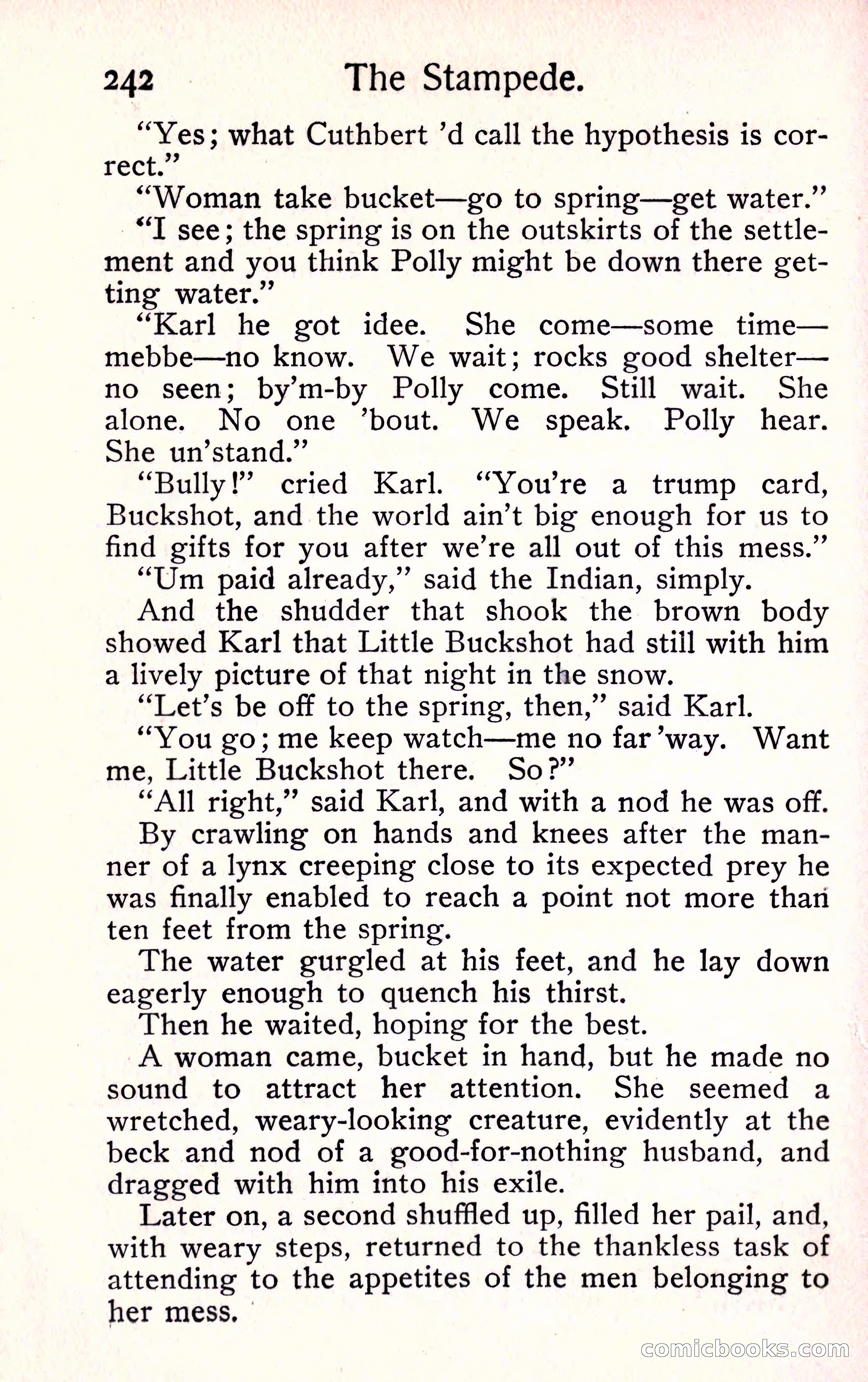 242 The Stampede.

"Yes; what Cuthbert 'd call the hypothesis is correct."

"Woman take bucket—go to spring—get water."

"I see; the spring is on the outskirts of the settlement and you think Polly might be down there getting water."

"Karl he got idee. She come—some time—mebbe—no know. We wait; rocks good shelter—no seen; by'm-by Polly come. Still wait. She alone. No one 'bout. We speak. Polly hear. She un'stand."

"Bully!" cried Karl. "You're a trump card, Buckshot, and the world ain't big enough for us to find gifts for you after we're all out of this mess."

"Um paid already," said the Indian, simply.

And the shudder that shook the brown body showed Karl that Little Buckshot had still with him a lively picture of that night in the snow.

"Let's be off to the spring, then," said Karl.

"You go; me keep watch—me no far 'way. Want me, Little Buckshot there. So?"

"All right," said Karl, and with a nod he was off.

By crawling on hands and knees after the manner of a lynx creeping close to its expected prey he was finally enabled to reach a point not more than ten feet from the spring.

The water gurgled at his feet, and he lay down eagerly enough to quench his thirst.

Then he waited, hoping for the best.

A woman came, bucket in hand, but he made no sound to attract her attention. She seemed a wretched, weary-looking creature, evidently at the beck and nod of a good-for-nothing husband, and dragged with him into his exile.

Later on, a second shuffled up, filled her pail, and, with weary steps, returned to the thankless task of attending to the appetites of the men belonging to her mess.

comicbooks.com